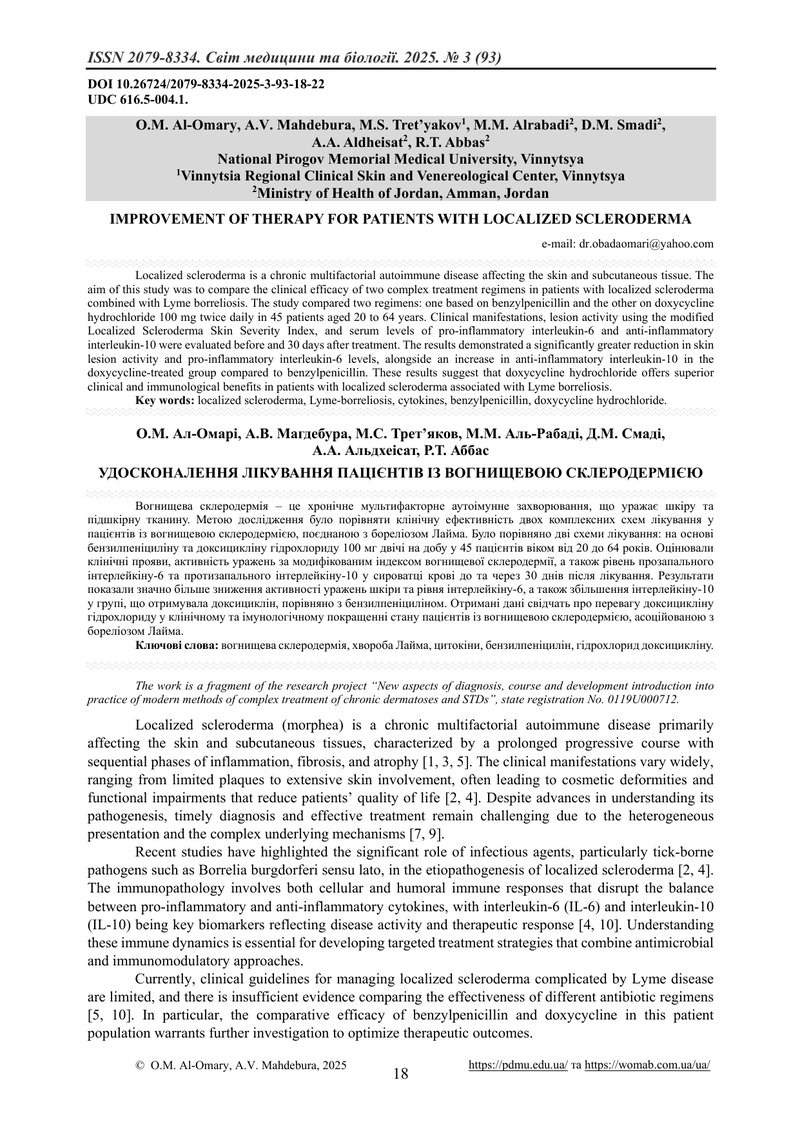 ISSN 2079-8334. Світ медицини та біології. 2025. № 3 (93)

DOI 10.26724/2079-8334-2025-3-93-18-22
UDC 616.5-004.1.

O.M. Al-Omary, A.V. Mahdebura, M.S. Tret'yakov$^1$, M.M. Alrabadi$^2$, D.M. Smadi$^2$, A.A. Aldheisat$^2$, R.T. Abbas$^2$
National Pirogov Memorial Medical University, Vinnytsya
$^1$Vinnytsia Regional Clinical Skin and Venereological Center, Vinnytsya
$^2$Ministry of Health of Jordan, Amman, Jordan

IMPROVEMENT OF THERAPY FOR PATIENTS WITH LOCALIZED SCLERODERMA

e-mail: dr.obadaomari@yahoo.com

Localized scleroderma is a chronic multifactorial autoimmune disease affecting the skin and subcutaneous tissue. The aim of this study was to compare the clinical efficacy of two complex treatment regimens in patients with localized scleroderma combined with Lyme borreliosis. The study compared two regimens: one based on benzylpenicillin and the other on doxycycline hydrochloride 100 mg twice daily in 45 patients aged 20 to 64 years. Clinical manifestations, lesion activity using the modified Localized Scleroderma Skin Severity Index, and serum levels of pro-inflammatory interleukin-6 and anti-inflammatory interleukin-10 were evaluated before and 30 days after treatment. The results demonstrated a significantly greater reduction in skin lesion activity and pro-inflammatory interleukin-6 levels, alongside an increase in anti-inflammatory interleukin-10 in the doxycycline-treated group compared to benzylpenicillin. These results suggest that doxycycline hydrochloride offers superior clinical and immunological benefits in patients with localized scleroderma associated with Lyme borreliosis.
Key words: localized scleroderma, Lyme-borreliosis, cytokines, benzylpenicillin, doxycycline hydrochloride.

О.М. Ал-Омарі, А.В. Магдебура, М.С. Трет'яков, М.М. Аль-Рабаді, Д.М. Смаді, А.А. Альдхеісат, Р.Т. Аббас

УДОСКОНАЛЕННЯ ЛІКУВАННЯ ПАЦІЄНТІВ ІЗ ВОГНИЩЕВОЮ СКЛЕРОДЕРМІЄЮ

Вогнищева склеродермія – це хронічне мультифакторне аутоімунне захворювання, що уражає шкіру та підшкірну тканину. Метою дослідження було порівняти клінічну ефективність двох комплексних схем лікування у пацієнтів із вогнищевою склеродермією, поєднаною з бореліозом Лайма. Було порівняно дві схеми лікування: на основі бензилпеніциліну та доксицикліну гідрохлориду 100 мг двічі на добу у 45 пацієнтів віком від 20 до 64 років. Оцінювали клінічні прояви, активність уражень за модифікованим індексом вогнищевої склеродермії, а також рівень прозапального інтерлейкіну-6 та протизапального інтерлейкіну-10 у сироватці крові до та через 30 днів після лікування. Результати показали значно більше зниження активності уражень шкіри та рівня інтерлейкіну-6, а також збільшення інтерлейкіну-10 у групі, що отримувала доксициклін, порівняно з бензилпеніциліном. Отримані дані свідчать про перевагу доксицикліну гідрохлориду у клінічному та імунологічному покращенні стану пацієнтів із вогнищевою склеродермією, асоційованою з бореліозом Лайма.
Ключові слова: вогнищева склеродермія, хвороба Лайма, цитокіни, бензилпеніцилін, гідрохлорид доксицикліну.

The work is a fragment of the research project "New aspects of diagnosis, course and development introduction into practice of modern methods of complex treatment of chronic dermatoses and STDs", state registration No. 0119U000712.

Localized scleroderma (morphea) is a chronic multifactorial autoimmune disease primarily affecting the skin and subcutaneous tissues, characterized by a prolonged progressive course with sequential phases of inflammation, fibrosis, and atrophy [1, 3, 5]. The clinical manifestations vary widely, ranging from limited plaques to extensive skin involvement, often leading to cosmetic deformities and functional impairments that reduce patients' quality of life [2, 4]. Despite advances in understanding its pathogenesis, timely diagnosis and effective treatment remain challenging due to the heterogeneous presentation and the complex underlying mechanisms [7, 9].

Recent studies have highlighted the significant role of infectious agents, particularly tick-borne pathogens such as Borrelia burgdorferi sensu lato, in the etiopathogenesis of localized scleroderma [2, 4]. The immunopathology involves both cellular and humoral immune responses that disrupt the balance between pro-inflammatory and anti-inflammatory cytokines, with interleukin-6 (IL-6) and interleukin-10 (IL-10) being key biomarkers reflecting disease activity and therapeutic response [4, 10]. Understanding these immune dynamics is essential for developing targeted treatment strategies that combine antimicrobial and immunomodulatory approaches.

Currently, clinical guidelines for managing localized scleroderma complicated by Lyme disease are limited, and there is insufficient evidence comparing the effectiveness of different antibiotic regimens [5, 10]. In particular, the comparative efficacy of benzylpenicillin and doxycycline in this patient population warrants further investigation to optimize therapeutic outcomes.

© O.M. Al-Omary, A.V. Mahdebura, 2025
18
https://pdmu.edu.ua/ та https://womab.com.ua/ua/